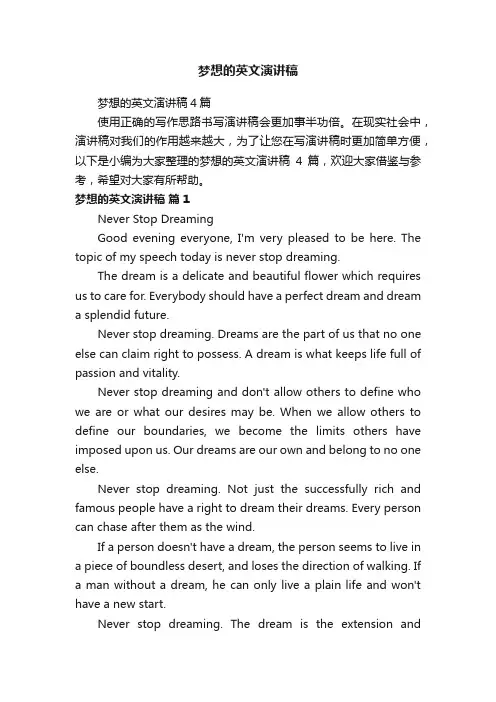 梦想的英文演讲稿

梦想的英文演讲稿4篇

使用正确的写作思路书写演讲稿会更加事半功倍。在现实社会中，演讲稿对我们的作用越来越大，为了让您在写演讲稿时更加简单方便，以下是小编为大家整理的梦想的英文演讲稿 4 篇，欢迎大家借鉴与参考，希望对大家有所帮助。

梦想的英文演讲稿 篇1

Never Stop Dreaming

Good evening everyone, I'm very pleased to be here. The topic of my speech today is never stop dreaming.

The dream is a delicate and beautiful flower which requires us to care for. Everybody should have a perfect dream and dream a splendid future.

Never stop dreaming. Dreams are the part of us that no one else can claim right to possess. A dream is what keeps life full of passion and vitality.

Never stop dreaming and don't allow others to define who we are or what our desires may be. When we allow others to define our boundaries, we become the limits others have imposed upon us. Our dreams are our own and belong to no one else.

Never stop dreaming. Not just the successfully rich and famous people have a right to dream their dreams. Every person can chase after them as the wind.

If a person doesn't have a dream, the person seems to live in a piece of boundless desert, and loses the direction of walking. If a man without a dream, he can only live a plain life and won't have a new start.

Never stop dreaming. The dream is the extension and